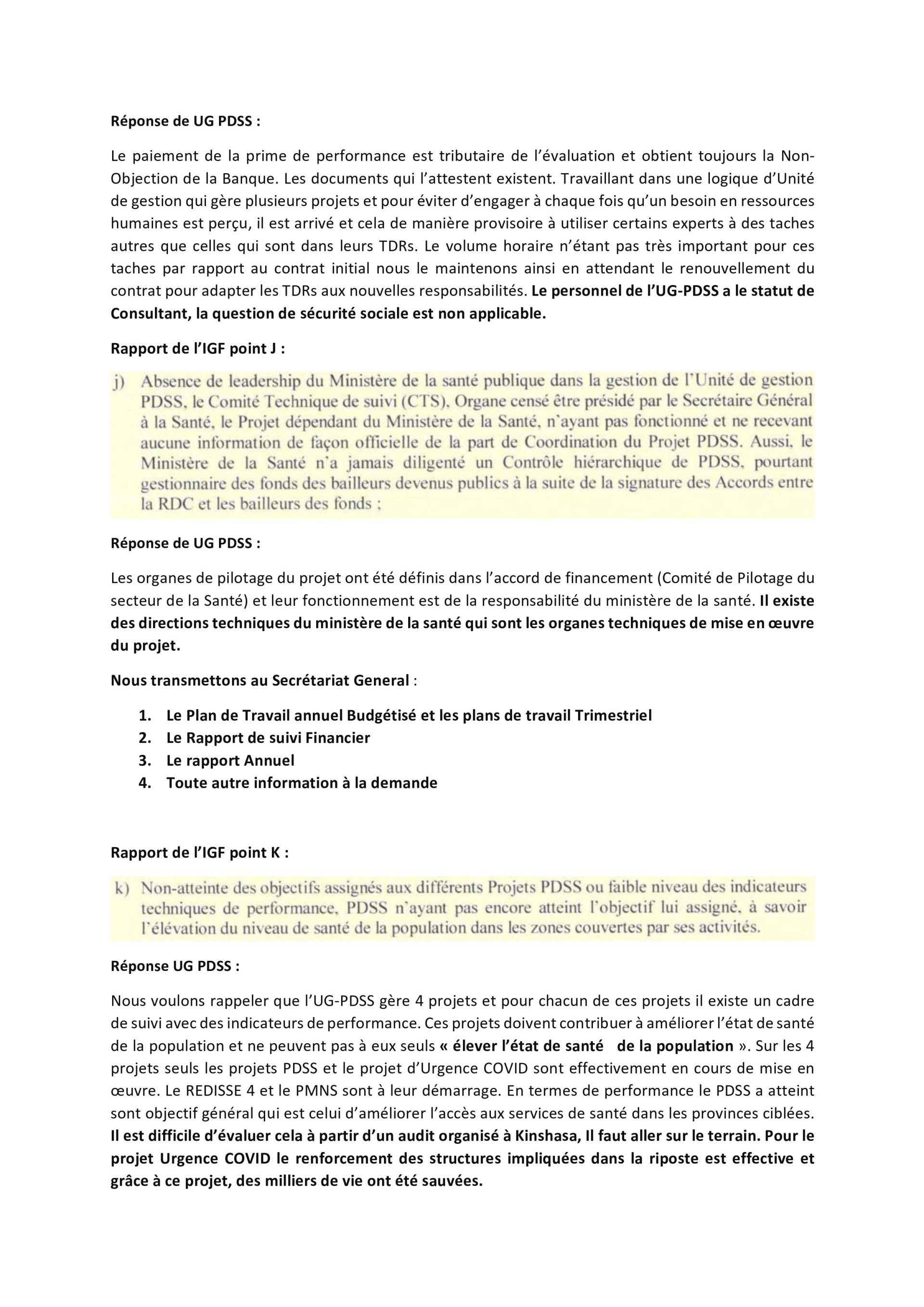 Réponse de UG PDSS :

Le paiement de la prime de performance est tributaire de l'évaluation et obtient toujours la Non-Objection de la Banque. Les documents qui l'attestent existent. Travaillant dans une logique d'Unité de gestion qui gère plusieurs projets et pour éviter d'engager à chaque fois qu'un besoin en ressources humaines est perçu, il est arrivé et cela de manière provisoire à utiliser certains experts à des taches autres que celles qui sont dans leurs TDRs. Le volume horaire n'étant pas très important pour ces taches par rapport au contrat initial nous le maintenons ainsi en attendant le renouvellement du contrat pour adapter les TDRs aux nouvelles responsabilités. Le personnel de l'UG-PDSS a le statut de Consultant, la question de sécurité sociale est non applicable.

Rapport de l'IGF point J :

j) Absence de leadership du Ministère de la santé publique dans la gestion de l'Unité de gestion PDSS, le Comité Technique de suivi (CTS), Organe censé être présidé par le Secrétaire Général à la Santé, le Projet dépendant du Ministère de la Santé, n'ayant pas fonctionné et ne recevant aucune information de façon officielle de la part de Coordination du Projet PDSS. Aussi, le Ministère de la Santé n'a jamais diligenté un Contrôle hiérarchique de PDSS, pourtant gestionnaire des fonds des bailleurs devenus publics à la suite de la signature des Accords entre la RDC et les bailleurs des fonds ;

Réponse de UG PDSS :

Les organes de pilotage du projet ont été définis dans l'accord de financement (Comité de Pilotage du secteur de la Santé) et leur fonctionnement est de la responsabilité du ministère de la santé. Il existe des directions techniques du ministère de la santé qui sont les organes techniques de mise en œuvre du projet.

Nous transmettons au Secrétariat General :

1. Le Plan de Travail annuel Budgétisé et les plans de travail Trimestriel
2. Le Rapport de suivi Financier
3. Le rapport Annuel
4. Toute autre information à la demande

Rapport de l'IGF point K :

k) Non-atteinte des objectifs assignés aux différents Projets PDSS ou faible niveau des indicateurs techniques de performance, PDSS n'ayant pas encore atteint l'objectif lui assigné, à savoir l'élévation du niveau de santé de la population dans les zones couvertes par ses activités.

Réponse UG PDSS :

Nous voulons rappeler que l'UG-PDSS gère 4 projets et pour chacun de ces projets il existe un cadre de suivi avec des indicateurs de performance. Ces projets doivent contribuer à améliorer l'état de santé de la population et ne peuvent pas à eux seuls « élever l'état de santé de la population ». Sur les 4 projets seuls les projets PDSS et le projet d'Urgence COVID sont effectivement en cours de mise en œuvre. Le REDISSE 4 et le PMNS sont à leur démarrage. En termes de performance le PDSS a atteint sont objectif général qui est celui d'améliorer l'accès aux services de santé dans les provinces ciblées. Il est difficile d'évaluer cela à partir d'un audit organisé à Kinshasa, Il faut aller sur le terrain. Pour le projet Urgence COVID le renforcement des structures impliquées dans la riposte est effective et grâce à ce projet, des milliers de vie ont été sauvées.